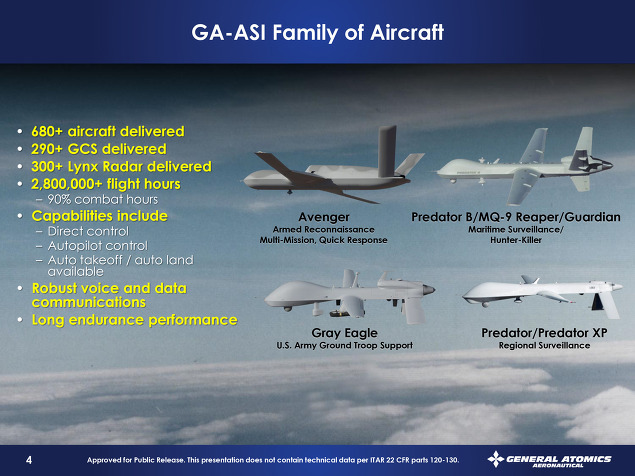 GA-ASI Family of Aircraft

• 680+ aircraft delivered
• 290+ GCS delivered
• 300+ Lynx Radar delivered
• 2,800,000+ flight hours
– 90% combat hours
• Capabilities include
– Direct control
– Autopilot control
– Auto takeoff / auto land available
• Robust voice and data communications
• Long endurance performance

Avenger
Armed Reconnaissance
Multi-Mission, Quick Response

Predator B/MQ-9 Reaper/Guardian
Maritime Surveillance/
Hunter-Killer

Gray Eagle
U.S. Army Ground Troop Support

Predator/Predator XP
Regional Surveillance

4

Approved for Public Release. This presentation does not contain technical data per ITAR 22 CFR parts 120-130.

GENERAL ATOMICS
AERONAUTICAL